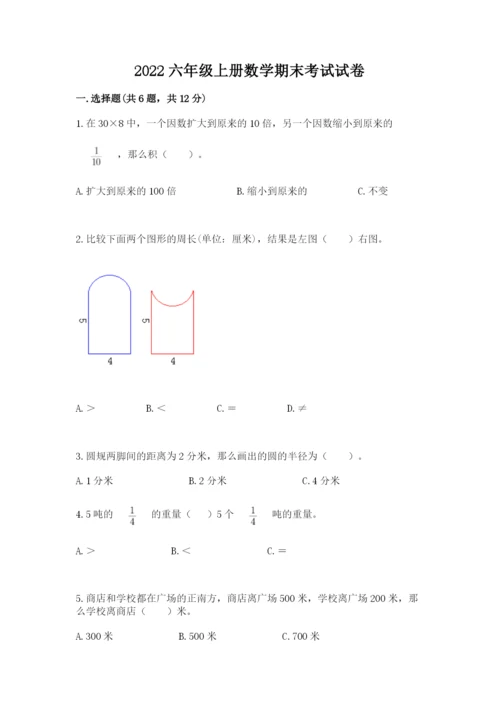 2022 六年级上册数学期末考试试卷

一. 选择题(共 6 题，共 12 分)

1. 在 30×8 中，一个因数扩大到原来的 10 倍，另一个因数缩小到原来的 $\frac{1}{10}$ ，那么积（ ）。

A. 扩大到原来的 100 倍　　B. 缩小到原来的　　C. 不变

2. 比较下面两个图形的周长(单位：厘米)，结果是左图（ ）右图。

5

4

5

4

A. >　　B. <　　C. =　　D. ≠

3. 圆规两脚间的距离为 2 分米，那么画出的圆的半径为（ ）。

A. 1 分米　　B. 2 分米　　C. 4 分米

4. 5 吨的 $\frac{1}{4}$ 的重量（ ）5 个 $\frac{1}{4}$ 吨的重量。

A. >　　B. <　　C. =

5. 商店和学校都在广场的正南方，商店离广场 500 米，学校离广场 200 米，那么学校离商店（ ）米。

A. 300 米　　B. 500 米　　C. 700 米